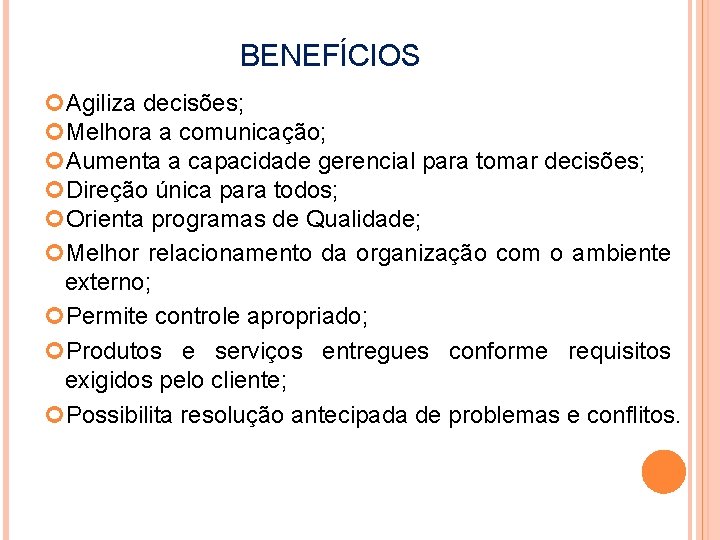 BENEFÍCIOS

Agiliza decisões;

Melhora a comunicação;

Aumenta a capacidade gerencial para tomar decisões;

Direção única para todos;

Orienta programas de Qualidade;

Melhor relacionamento da organização com o ambiente externo;

Permite controle apropriado;

Produtos e serviços entregues conforme requisitos exigidos pelo cliente;

Possibilita resolução antecipada de problemas e conflitos.